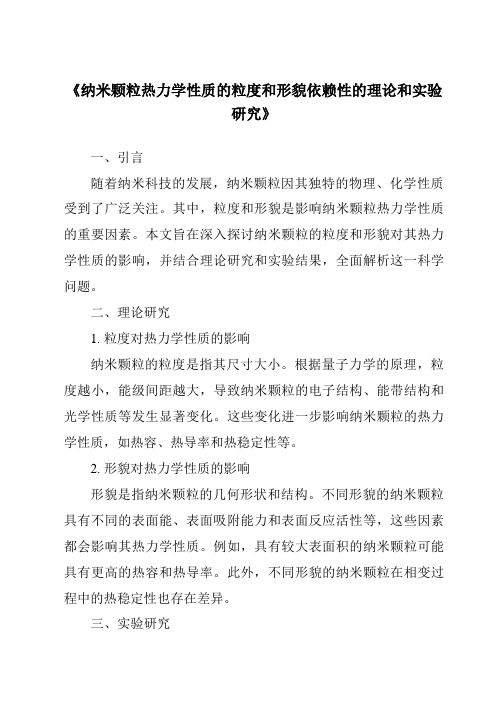 《纳米颗粒热力学性质的粒度和形貌依赖性的理论和实验研究》

一、引言

随着纳米科技的发展，纳米颗粒因其独特的物理、化学性质受到了广泛关注。其中，粒度和形貌是影响纳米颗粒热力学性质的重要因素。本文旨在深入探讨纳米颗粒的粒度和形貌对其热力学性质的影响，并结合理论研究和实验结果，全面解析这一科学问题。

二、理论研究

1. 粒度对热力学性质的影响

纳米颗粒的粒度是指其尺寸大小。根据量子力学的原理，粒度越小，能级间距越大，导致纳米颗粒的电子结构、能带结构和光学性质等发生显著变化。这些变化进一步影响纳米颗粒的热力学性质，如热容、热导率和热稳定性等。

2. 形貌对热力学性质的影响

形貌是指纳米颗粒的几何形状和结构。不同形貌的纳米颗粒具有不同的表面能、表面吸附能力和表面反应活性等，这些因素都会影响其热力学性质。例如，具有较大表面积的纳米颗粒可能具有更高的热容和热导率。此外，不同形貌的纳米颗粒在相变过程中的热稳定性也存在差异。

三、实验研究